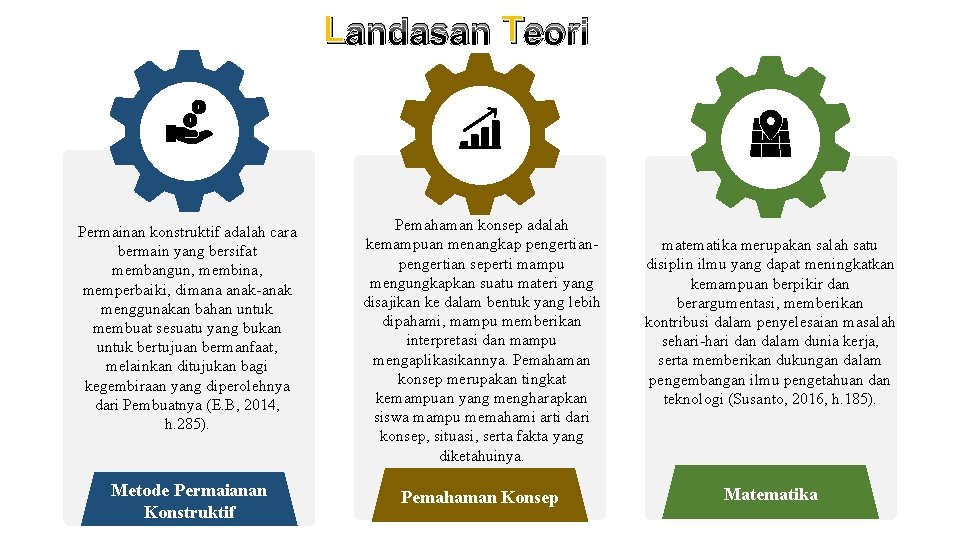 Landasan Teori

Permainan konstruktif adalah cara bermain yang bersifat membangun, membina, memperbaiki, dimana anak-anak menggunakan bahan untuk membuat sesuatu yang bukan untuk bertujuan bermanfaat, melainkan ditujukan bagi kegembiraan yang diperolehnya dari Pembuatnya (E.B, 2014, h.285).

Metode Permaianan Konstruktif

Pemahaman konsep adalah kemampuan menangkap pengertian-pengertian seperti mampu mengungkapkan suatu materi yang disajikan ke dalam bentuk yang lebih dipahami, mampu memberikan interpretasi dan mampu mengaplikasikannya. Pemahaman konsep merupakan tingkat kemampuan yang mengharapkan siswa mampu memahami arti dari konsep, situasi, serta fakta yang diketahuinya.

Pemahaman Konsep

matematika merupakan salah satu disiplin ilmu yang dapat meningkatkan kemampuan berpikir dan berargumentasi, memberikan kontribusi dalam penyelesaian masalah sehari-hari dan dalam dunia kerja, serta memberikan dukungan dalam pengembangan ilmu pengetahuan dan teknologi (Susanto, 2016, h.185).

Matematika